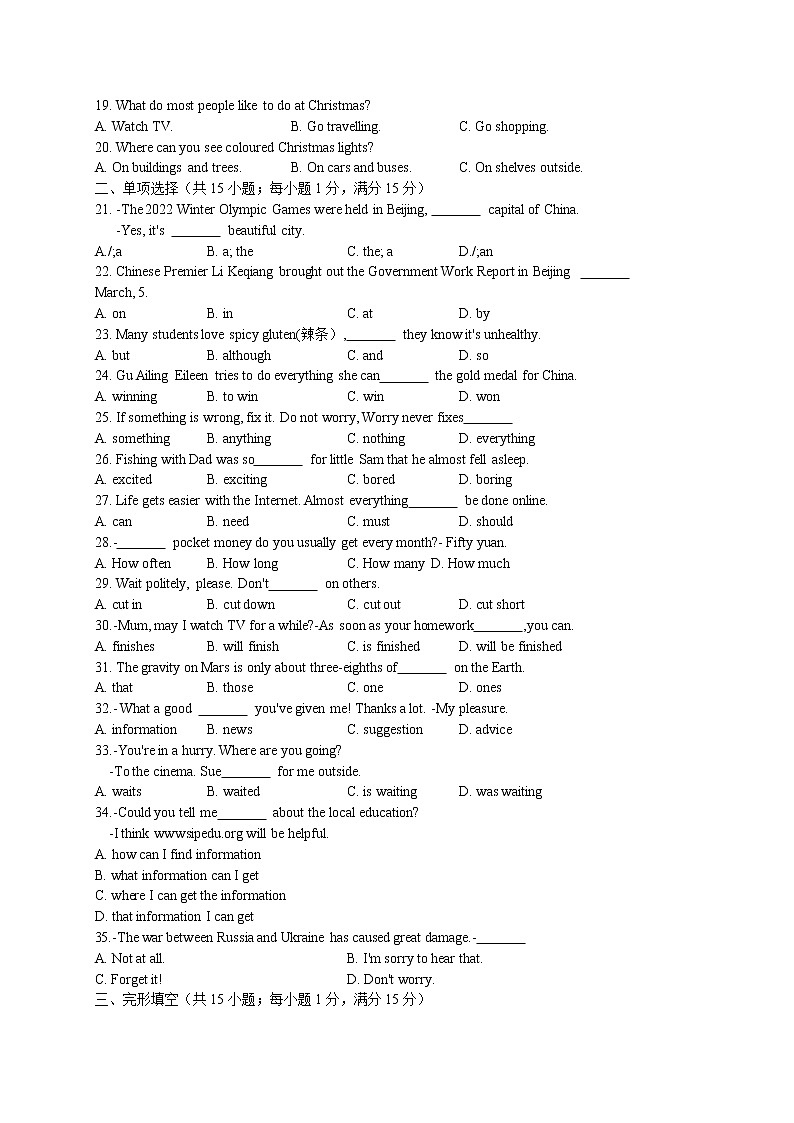 19. What do most people like to do at Christmas?
A. Watch TV.　　B. Go travelling.　　C. Go shopping.
20. Where can you see coloured Christmas lights?
A. On buildings and trees.　　B. On cars and buses.　　C. On shelves outside.
二、单项选择（共 15 小题；每小题 1 分，满分 15 分）
21. -The 2022 Winter Olympic Games were held in Beijing, _______ capital of China.
-Yes, it's _______ beautiful city.
A./;a　　B. a; the　　C. the; a　　D./;an
22. Chinese Premier Li Keqiang brought out the Government Work Report in Beijing _______ March, 5.
A. on　　B. in　　C. at　　D. by
23. Many students love spicy gluten(辣条）,_______ they know it's unhealthy.
A. but　　B. although　　C. and　　D. so
24. Gu Ailing Eileen tries to do everything she can_______ the gold medal for China.
A. winning　　B. to win　　C. win　　D. won
25. If something is wrong, fix it. Do not worry, Worry never fixes_______
A. something　　B. anything　　C. nothing　　D. everything
26. Fishing with Dad was so_______ for little Sam that he almost fell asleep.
A. excited　　B. exciting　　C. bored　　D. boring
27. Life gets easier with the Internet. Almost everything_______ be done online.
A. can　　B. need　　C. must　　D. should
28.-_______ pocket money do you usually get every month?- Fifty yuan.
A. How often　　B. How long　　C. How many　D. How much
29. Wait politely, please. Don't_______ on others.
A. cut in　　B. cut down　　C. cut out　　D. cut short
30.-Mum, may I watch TV for a while?-As soon as your homework_______,you can.
A. finishes　　B. will finish　　C. is finished　　D. will be finished
31. The gravity on Mars is only about three-eighths of_______ on the Earth.
A. that　　B. those　　C. one　　D. ones
32.- What a good _______ you've given me! Thanks a lot. -My pleasure.
A. information　　B. news　　C. suggestion　　D. advice
33.-You're in a hurry. Where are you going?
-To the cinema. Sue_______ for me outside.
A. waits　　B. waited　　C. is waiting　　D. was waiting
34.-Could you tell me_______ about the local education?
-I think wwwsipedu.org will be helpful.
A. how can I find information
B. what information can I get
C. where I can get the information
D. that information I can get
35.-The war between Russia and Ukraine has caused great damage.-_______
A. Not at all.　　B. I'm sorry to hear that.
C. Forget it!　　D. Don't worry.
三、完形填空（共 15 小题；每小题 1 分，满分 15 分）